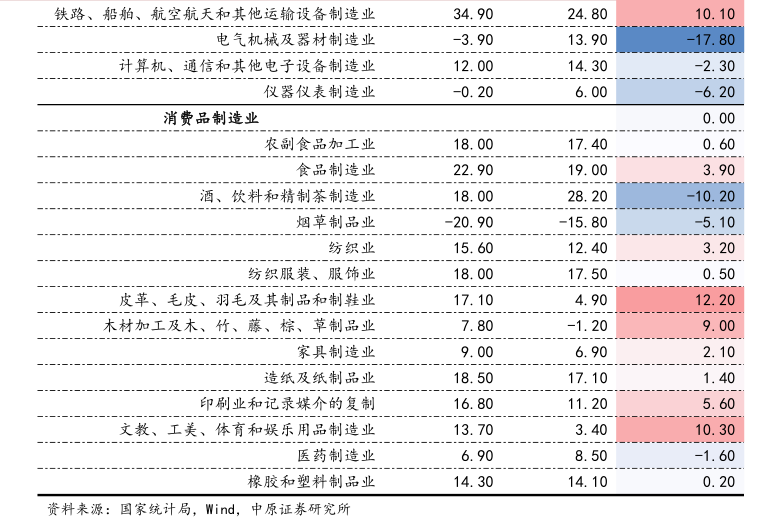 | | | | |
|---|---|---|---|
| 铁路、船舶、航空航天和其他运输设备制造业 | 34.90 | 24.80 | 10.10 |
| 电气机械及器材制造业 | -3.90 | 13.90 | -17.80 |
| 计算机、通信和其他电子设备制造业 | 12.00 | 14.30 | -2.30 |
| 仪器仪表制造业 | -0.20 | 6.00 | -6.20 |
| 消费品制造业 | | | 0.00 |
| 农副食品加工业 | 18.00 | 17.40 | 0.60 |
| 食品制造业 | 22.90 | 19.00 | 3.90 |
| 酒、饮料和精制茶制造业 | 18.00 | 28.20 | -10.20 |
| 烟草制品业 | -20.90 | -15.80 | -5.10 |
| 纺织业 | 15.60 | 12.40 | 3.20 |
| 纺织服装、服饰业 | 18.00 | 17.50 | 0.50 |
| 皮革、毛皮、羽毛及其制品和制鞋业 | 17.10 | 4.90 | 12.20 |
| 木材加工及木、竹、藤、棕、草制品业 | 7.80 | -1.20 | 9.00 |
| 家具制造业 | 9.00 | 6.90 | 2.10 |
| 造纸及纸制品业 | 18.50 | 17.10 | 1.40 |
| 印刷业和记录媒介的复制 | 16.80 | 11.20 | 5.60 |
| 文教、工美、体育和娱乐用品制造业 | 13.70 | 3.40 | 10.30 |
| 医药制造业 | 6.90 | 8.50 | -1.60 |
| 橡胶和塑料制品业 | 14.30 | 14.10 | 0.20 |

资料来源：国家统计局，Wind，中原证券研究所